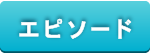 エピソード